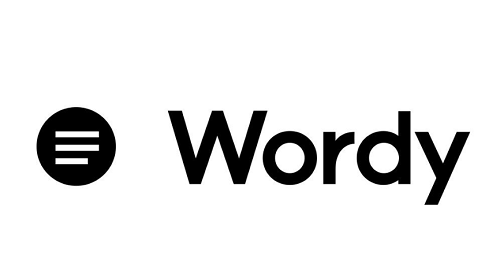 Wordy